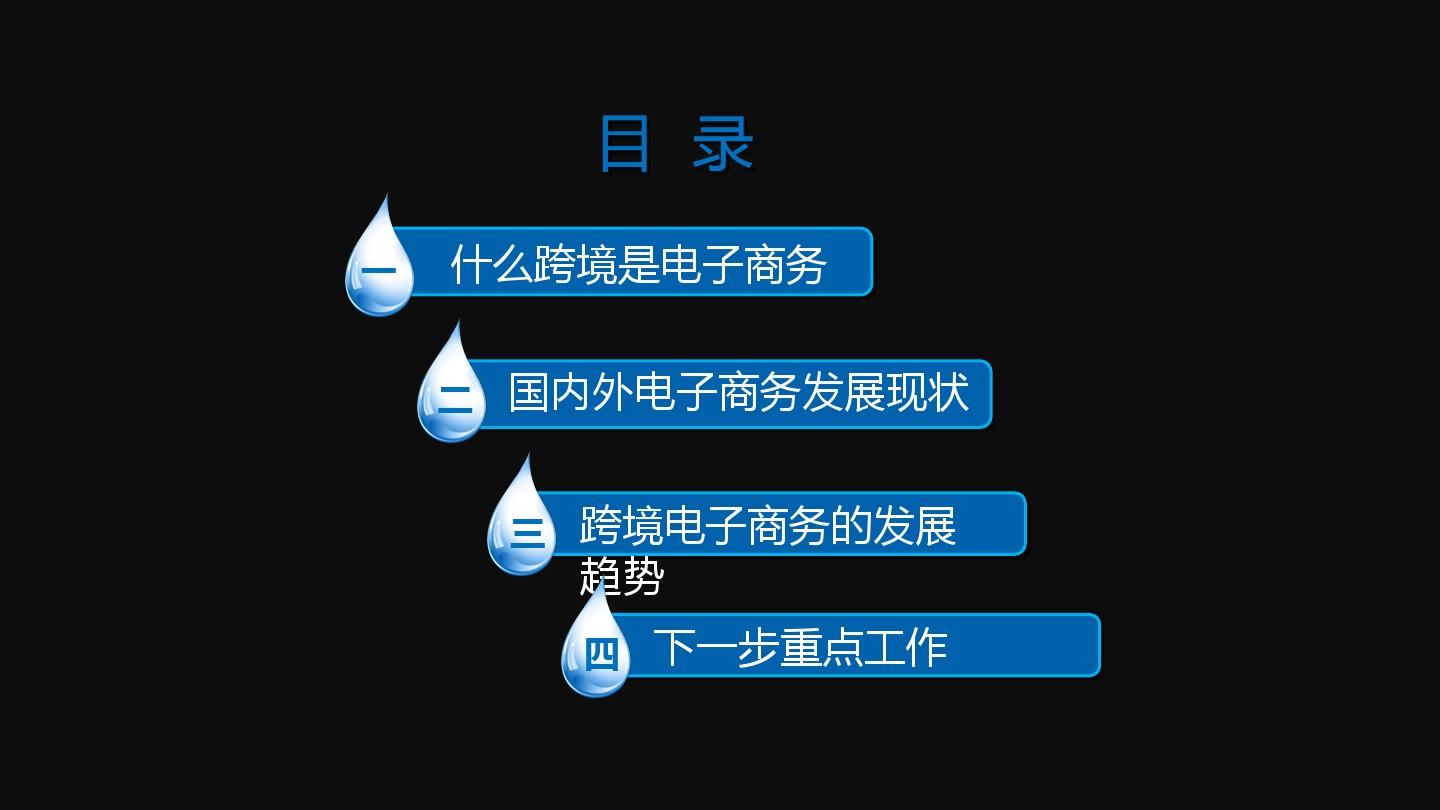 目 录

一 什么跨境是电子商务

二 国内外电子商务发展现状

三 跨境电子商务的发展趋势

四 下一步重点工作